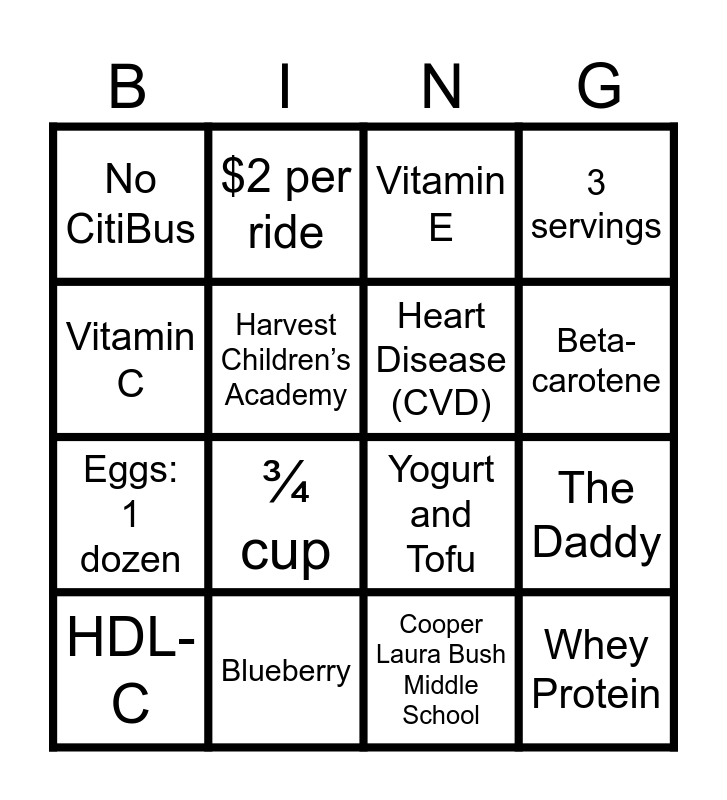 | B | I | N | G |
|---|---|---|---|
| No CitiBus | $2 per ride | Vitamin E | 3 servings |
| Vitamin C | Harvest Children's Academy | Heart Disease (CVD) | Beta-carotene |
| Eggs: 1 dozen | ¾ cup | Yogurt and Tofu | The Daddy |
| HDL-C | Blueberry | Cooper Laura Bush Middle School | Whey Protein |